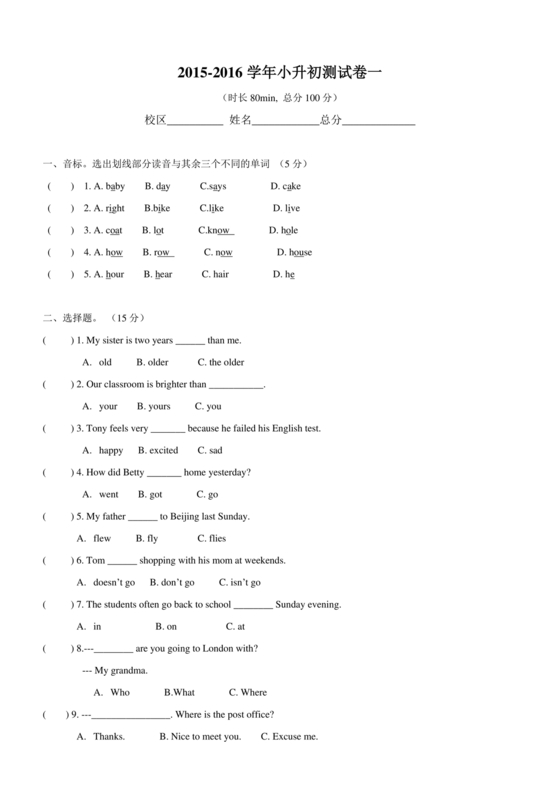 2015-2016 学年小升初测试卷一

（时长 80min, 总分 100 分）

校区__________ 姓名____________总分_____________

一、音标。选出划线部分读音与其余三个不同的单词 （5 分）

(  ) 1. A. baby B. day C.says D. cake

(  ) 2. A. right B.bike C.like D. live

(  ) 3. A. coat B. lot C.know D. hole

(  ) 4. A. how B. row C. now D. house

(  ) 5. A. hour B. hear C. hair D. he

二、选择题。（15 分）

(  ) 1. My sister is two years ______ than me.

A. old B. older C. the older

(  ) 2. Our classroom is brighter than ___________.

A. your B. yours C. you

(  ) 3. Tony feels very _______ because he failed his English test.

A. happy B. excited C. sad

(  ) 4. How did Betty _______ home yesterday?

A. went B. got C. go

(  ) 5. My father ______ to Beijing last Sunday.

A. flew B. fly C. flies

(  ) 6. Tom ______ shopping with his mom at weekends.

A. doesn't go B. don't go C. isn't go

(  ) 7. The students often go back to school ________ Sunday evening.

A. in B. on C. at

(  ) 8.---________ are you going to London with?

--- My grandma.

A. Who B.What C. Where

(  ) 9. ---________________. Where is the post office?

A. Thanks. B. Nice to meet you. C. Excuse me.